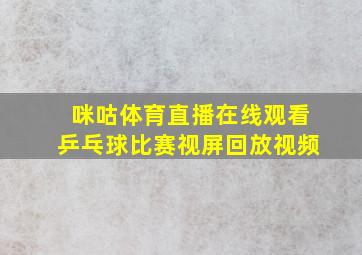 咪咕体育直播在线观看
乒乓球比赛视屏回放视频